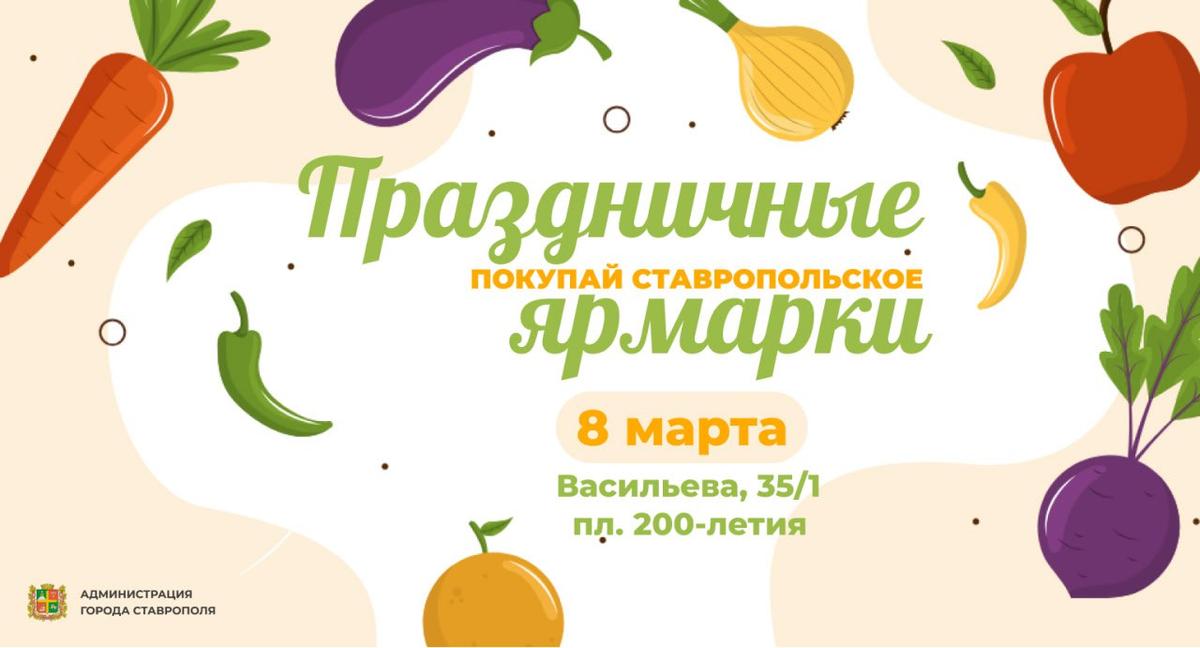 Праздничные
ПОКУПАЙ СТАВРОПОЛЬСКОЕ
ярмарки

8 марта

Васильева, 35/1
пл. 200-летия

АДМИНИСТРАЦИЯ
ГОРОДА СТАВРОПОЛЯ